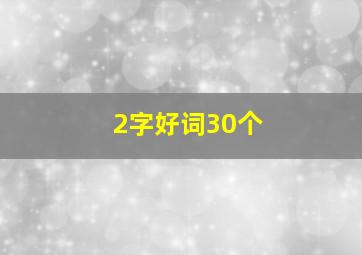 2字好词30个